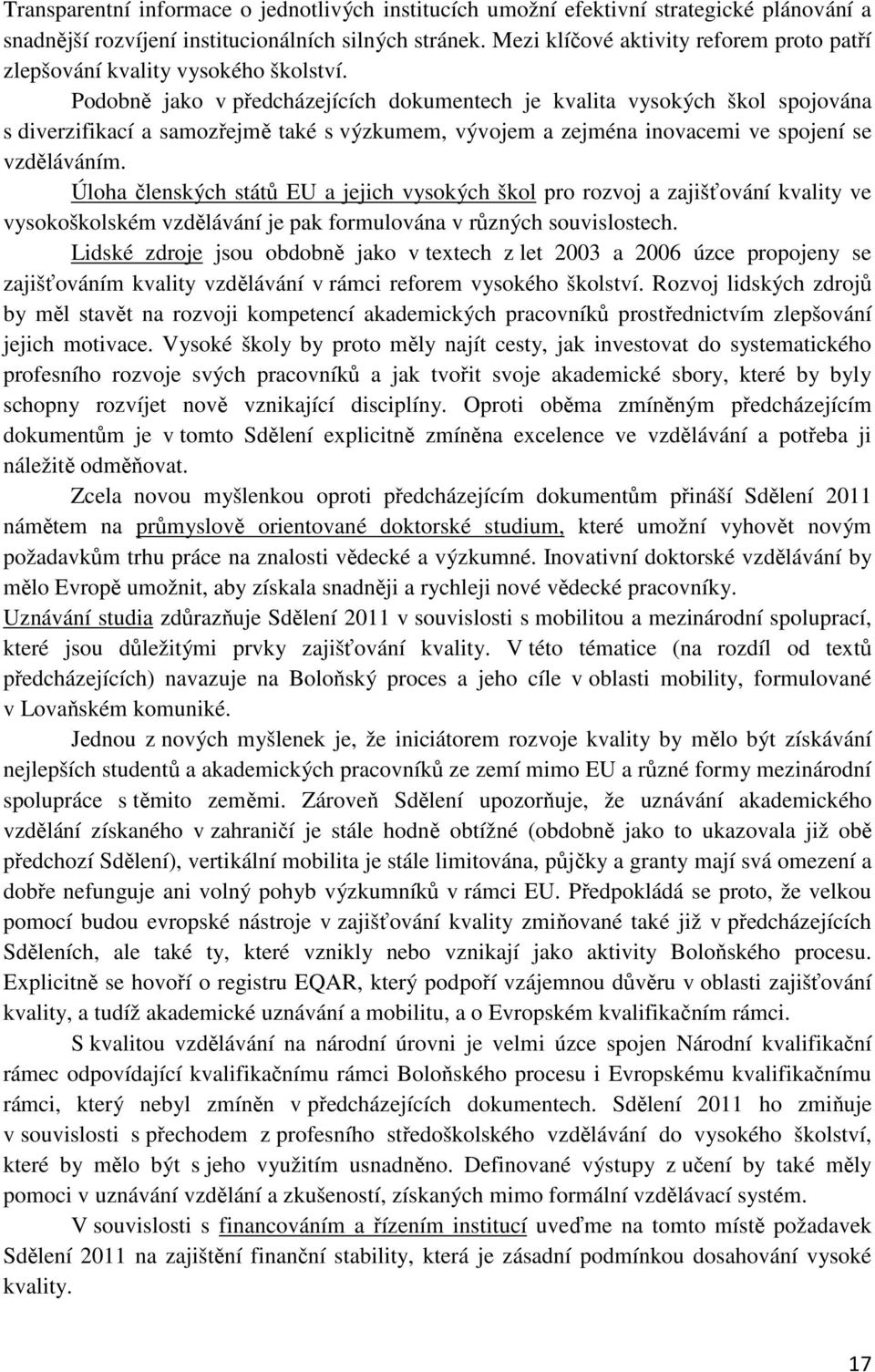 Transparentní informace o jednotlivých institucích umožní efektivní strategické plánování a snadnější rozvíjení institucionálních silných stránek. Mezi klíčové aktivity reforem proto patří zlepšování kvality vysokého školství.

Podobně jako v předcházejících dokumentech je kvalita vysokých škol spojována s diverzifikací a samozřejmě také s výzkumem, vývojem a zejména inovacemi ve spojení se vzděláváním.

Úloha členských států EU a jejich vysokých škol pro rozvoj a zajišťování kvality ve vysokoškolském vzdělávání je pak formulována v různých souvislostech.

Lidské zdroje jsou obdobně jako v textech z let 2003 a 2006 úzce propojeny se zajišťováním kvality vzdělávání v rámci reforem vysokého školství. Rozvoj lidských zdrojů by měl stavět na rozvoji kompetencí akademických pracovníků prostřednictvím zlepšování jejich motivace. Vysoké školy by proto měly najít cesty, jak investovat do systematického profesního rozvoje svých pracovníků a jak tvořit svoje akademické sbory, které by byly schopny rozvíjet nově vznikající disciplíny. Oproti oběma zmíněným předcházejícím dokumentům je v tomto Sdělení explicitně zmíněna excelence ve vzdělávání a potřeba ji náležitě odměňovat.

Zcela novou myšlenkou oproti předcházejícím dokumentům přináší Sdělení 2011 námětem na průmyslově orientované doktorské studium, které umožní vyhovět novým požadavkům trhu práce na znalosti vědecké a výzkumné. Inovativní doktorské vzdělávání by mělo Evropě umožnit, aby získala snadněji a rychleji nové vědecké pracovníky.

Uznávání studia zdůrazňuje Sdělení 2011 v souvislosti s mobilitou a mezinárodní spoluprací, které jsou důležitými prvky zajišťování kvality. V této tématice (na rozdíl od textů předcházejících) navazuje na Boloňský proces a jeho cíle v oblasti mobility, formulované v Lovaňském komuniké.

Jednou z nových myšlenek je, že iniciátorem rozvoje kvality by mělo být získávání nejlepších studentů a akademických pracovníků ze zemí mimo EU a různé formy mezinárodní spolupráce s těmito zeměmi. Zároveň Sdělení upozorňuje, že uznávání akademického vzdělání získaného v zahraničí je stále hodně obtížné (obdobně jako to ukazovala již obě předchozí Sdělení), vertikální mobilita je stále limitována, půjčky a granty mají svá omezení a dobře nefunguje ani volný pohyb výzkumníků v rámci EU. Předpokládá se proto, že velkou pomocí budou evropské nástroje v zajišťování kvality zmiňované také již v předcházejících Sděleních, ale také ty, které vznikly nebo vznikají jako aktivity Boloňského procesu. Explicitně se hovoří o registru EQAR, který podpoří vzájemnou důvěru v oblasti zajišťování kvality, a tudíž akademické uznávání a mobilitu, a o Evropském kvalifikačním rámci.

S kvalitou vzdělávání na národní úrovni je velmi úzce spojen Národní kvalifikační rámec odpovídající kvalifikačnímu rámci Boloňského procesu i Evropskému kvalifikačnímu rámci, který nebyl zmíněn v předcházejících dokumentech. Sdělení 2011 ho zmiňuje v souvislosti s přechodem z profesního středoškolského vzdělávání do vysokého školství, které by mělo být s jeho využitím usnadněno. Definované výstupy z učení by také měly pomoci v uznávání vzdělání a zkušeností, získaných mimo formální vzdělávací systém.

V souvislosti s financováním a řízením institucí uveďme na tomto místě požadavek Sdělení 2011 na zajištění finanční stability, která je zásadní podmínkou dosahování vysoké kvality.

17